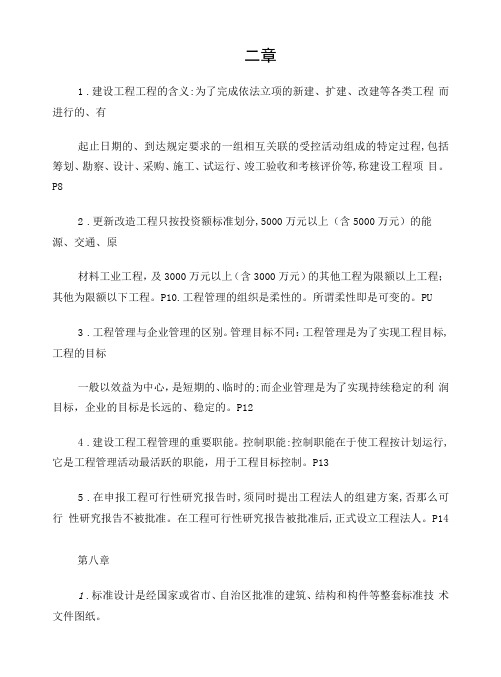 二章

1．建设工程工程的含义:为了完成依法立项的新建、扩建、改建等各类工程 而进行的、有

起止日期的、到达规定要求的一组相互关联的受控活动组成的特定过程,包括筹划、勘察、设计、采购、施工、试运行、竣工验收和考核评价等,称建设工程项 目。P8

2．更新改造工程只按投资额标准划分,5000万元以上（含5000万元）的能源、交通、原

材料工业工程，及3000万元以上（含3000万元）的其他工程为限额以上工程;其他为限额以下工程。P10.工程管理的组织是柔性的。所谓柔性即是可变的。PU

3．工程管理与企业管理的区别。管理目标不同:工程管理是为了实现工程目标,工程的目标

一般以效益为中心，是短期的、临时的;而企业管理是为了实现持续稳定的利 润目标，企业的目标是长远的、稳定的。P12

4．建设工程工程管理的重要职能。控制职能:控制职能在于使工程按计划运行,它是工程管理活动最活跃的职能，用于工程目标控制。P13

5．在申报工程可行性研究报告时，须同时提出工程法人的组建方案,否那么可行 性研究报告不被批准。在工程可行性研究报告被批准后,正式设立工程法人。P14

第八章

1．标准设计是经国家或省市、自治区批准的建筑、结构和构件等整套标准技 术文件图纸。